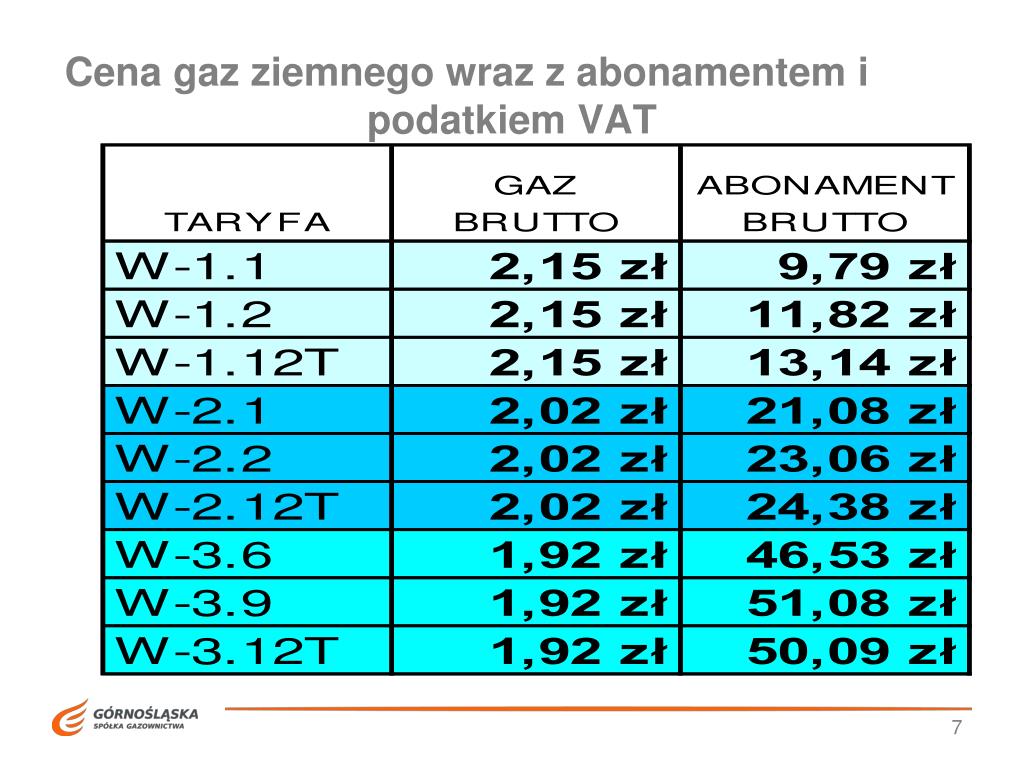 Cena gaz ziemnego wraz z abonamentem i podatkiem VAT

| TARYFA | GAZ BRUTTO | ABONAMENT BRUTTO |
|---|---|---|
| W-1.1 | 2,15 zł | 9,79 zł |
| W-1.2 | 2,15 zł | 11,82 zł |
| W-1.12T | 2,15 zł | 13,14 zł |
| W-2.1 | 2,02 zł | 21,08 zł |
| W-2.2 | 2,02 zł | 23,06 zł |
| W-2.12T | 2,02 zł | 24,38 zł |
| W-3.6 | 1,92 zł | 46,53 zł |
| W-3.9 | 1,92 zł | 51,08 zł |
| W-3.12T | 1,92 zł | 50,09 zł |

GÓRNOŚLĄSKA SPÓŁKA GAZOWNICTWA

7